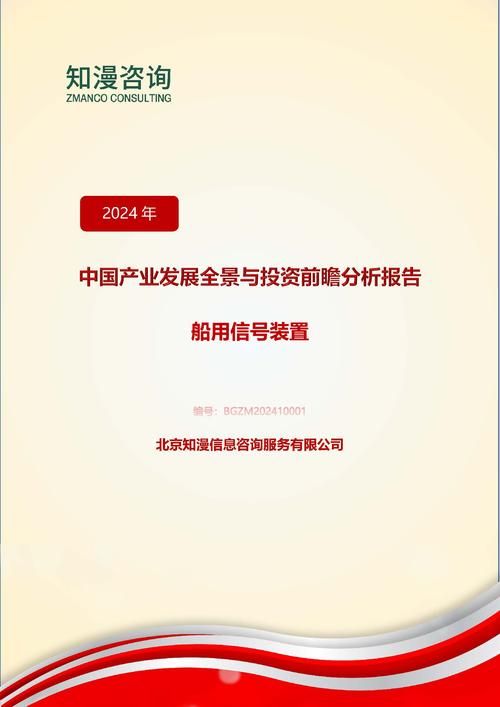 知漫咨询
ZMANCO CONSULTING

2024 年

中国产业发展全景与投资前瞻分析报告

船用信号装置

编号：BGZM202410001

北京知漫信息咨询服务有限公司